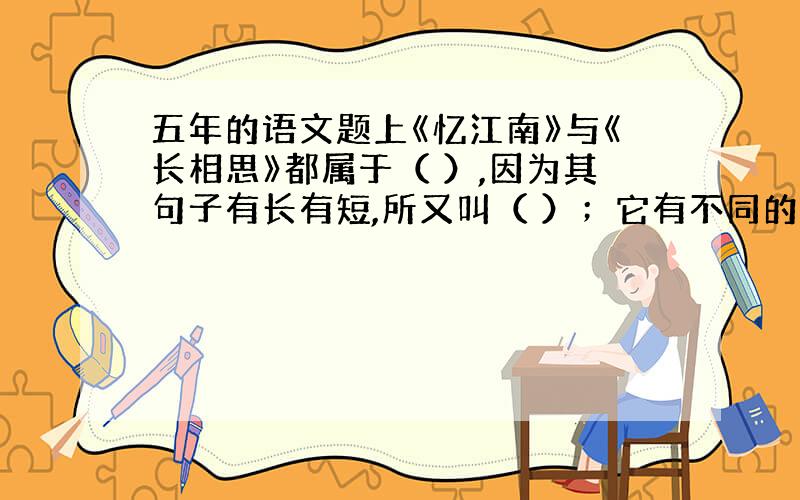 五年的语文题上《忆江南》与《长相思》都属于（ ）,因为其句子有长有短,所又叫（ ）；它有不同的